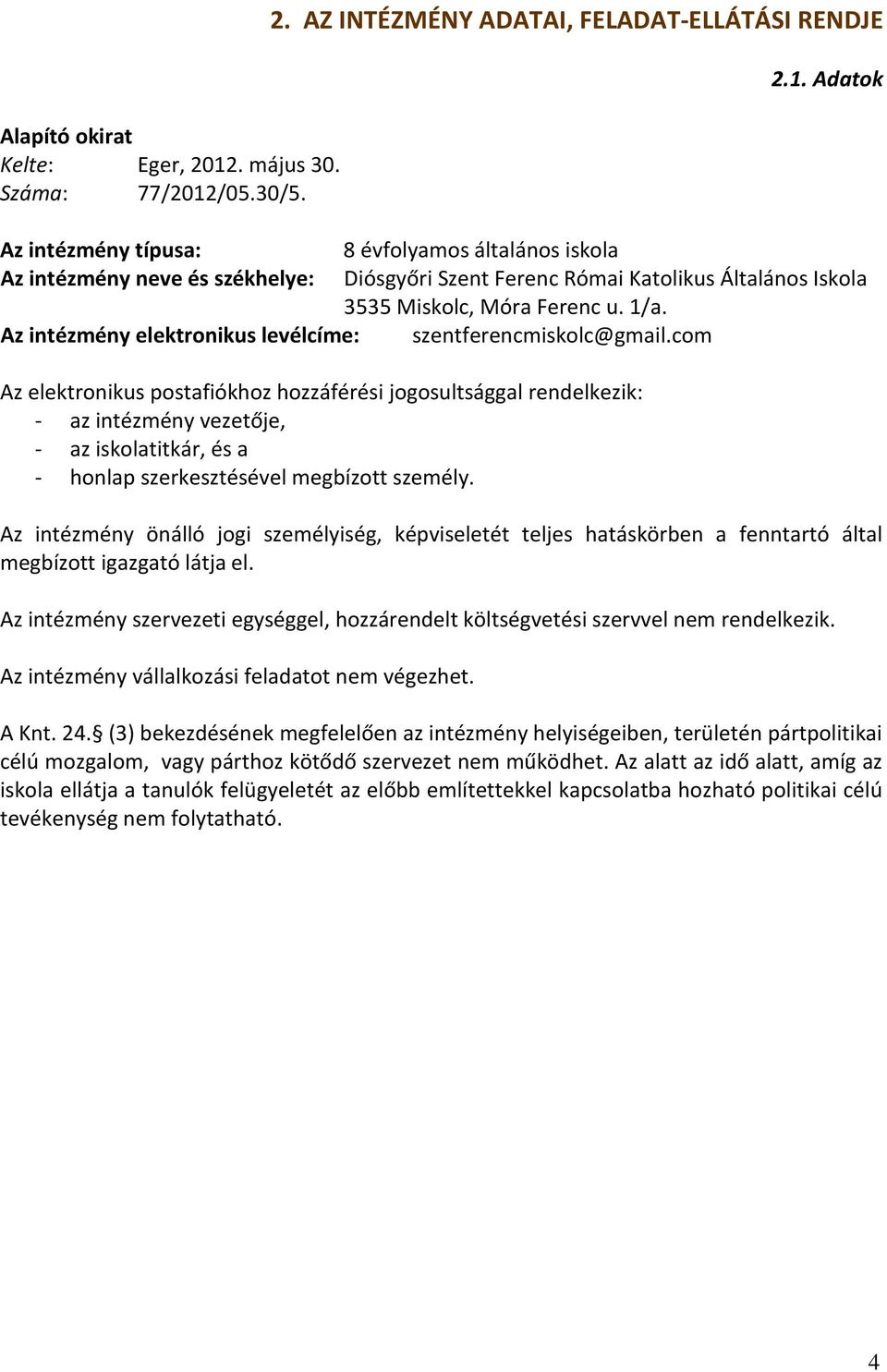 2. AZ INTÉZMÉNY ADATAI, FELADAT-ELLÁTÁSI RENDJE

2.1. Adatok

Alapító okirat
Kelte: Eger, 2012. május 30.
Száma: 77/2012/05.30/5.

Az intézmény típusa: 8 évfolyamos általános iskola
Az intézmény neve és székhelye: Diósgyőri Szent Ferenc Római Katolikus Általános Iskola
3535 Miskolc, Móra Ferenc u. 1/a.
Az intézmény elektronikus levélcíme: szentferencmiskolc@gmail.com

Az elektronikus postafiókhoz hozzáférési jogosultsággal rendelkezik:
- az intézmény vezetője,
- az iskolatitkár, és a
- honlap szerkesztésével megbízott személy.

Az intézmény önálló jogi személyiség, képviseletét teljes hatáskörben a fenntartó által megbízott igazgató látja el.

Az intézmény szervezeti egységgel, hozzárendelt költségvetési szervvel nem rendelkezik.

Az intézmény vállalkozási feladatot nem végezhet.

A Knt. 24.§ (3) bekezdésének megfelelően az intézmény helyiségeiben, területén pártpolitikai célú mozgalom, vagy párthoz kötődő szervezet nem működhet. Az alatt az idő alatt, amíg az iskola ellátja a tanulók felügyeletét az előbb említettekkel kapcsolatba hozható politikai célú tevékenység nem folytatható.

4